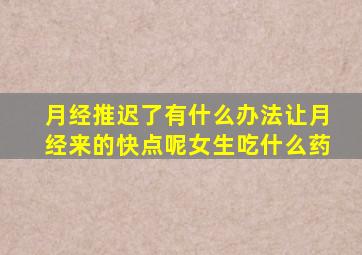 月经推迟了有什么办法让月经来的快点呢女生吃什么药